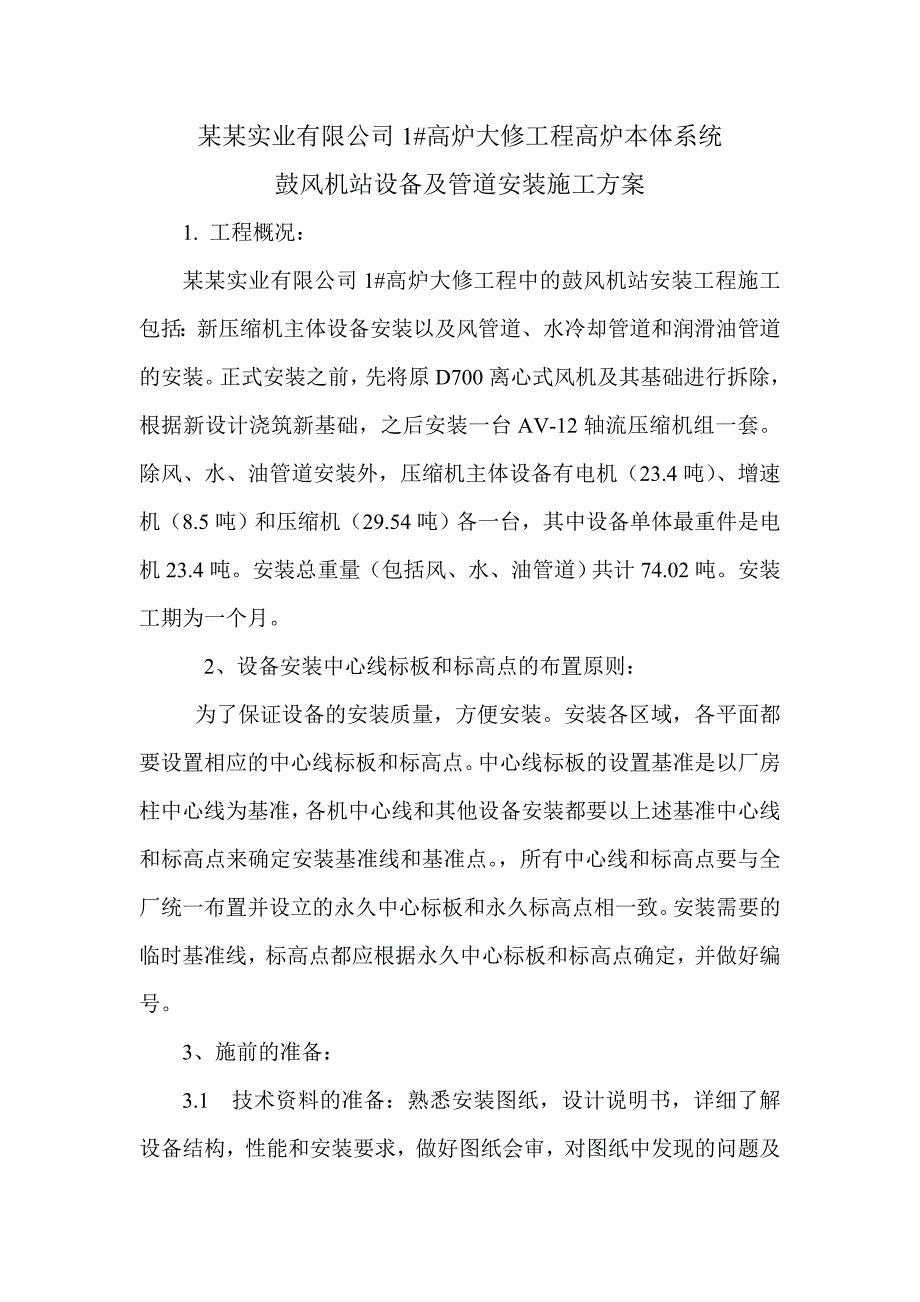 某某实业有限公司 1#高炉大修工程高炉本体系统
鼓风机站设备及管道安装施工方案

1. 工程概况：

某某实业有限公司 1#高炉大修工程中的鼓风机站安装工程施工包括：新压缩机主体设备安装以及风管道、水冷却管道和润滑油管道的安装。正式安装之前，先将原 D700 离心式风机及其基础进行拆除，根据新设计浇筑新基础，之后安装一台 AV-12 轴流压缩机组一套。除风、水、油管道安装外，压缩机主体设备有电机（23.4 吨）、增速机（8.5 吨）和压缩机（29.54 吨）各一台，其中设备单体最重件是电机 23.4 吨。安装总重量（包括风、水、油管道）共计 74.02 吨。安装工期为一个月。

2、设备安装中心线标板和标高点的布置原则：

为了保证设备的安装质量，方便安装。安装各区域，各平面都要设置相应的中心线标板和标高点。中心线标板的设置基准是以厂房柱中心线为基准，各机中心线和其他设备安装都要以上述基准中心线和标高点来确定安装基准线和基准点。，所有中心线和标高点要与全厂统一布置并设立的永久中心标板和永久标高点相一致。安装需要的临时基准线，标高点都应根据永久中心标板和标高点确定，并做好编号。

3、施前的准备：

3.1 技术资料的准备：熟悉安装图纸，设计说明书，详细了解设备结构，性能和安装要求，做好图纸会审，对图纸中发现的问题及